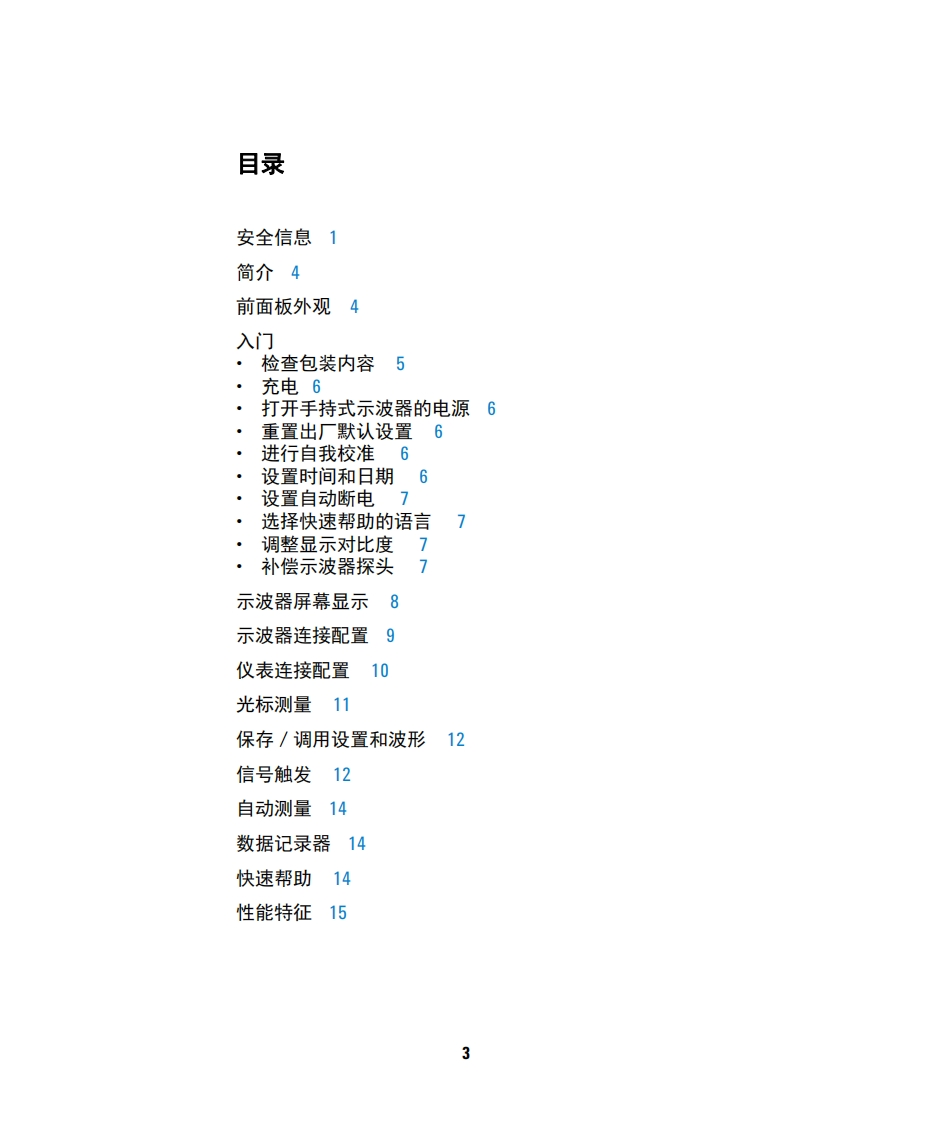 目录

安全信息 1

简介 4

前面板外观 4

入门
• 检查包装内容 5
• 充电 6
• 打开手持式示波器的电源 6
• 重置出厂默认设置 6
• 进行自我校准 6
• 设置时间和日期 6
• 设置自动断电 7
• 选择快速帮助的语言 7
• 调整显示对比度 7
• 补偿示波器探头 7

示波器屏幕显示 8

示波器连接配置 9

仪表连接配置 10

光标测量 11

保存 / 调用设置和波形 12

信号触发 12

自动测量 14

数据记录器 14

快速帮助 14

性能特征 15

3